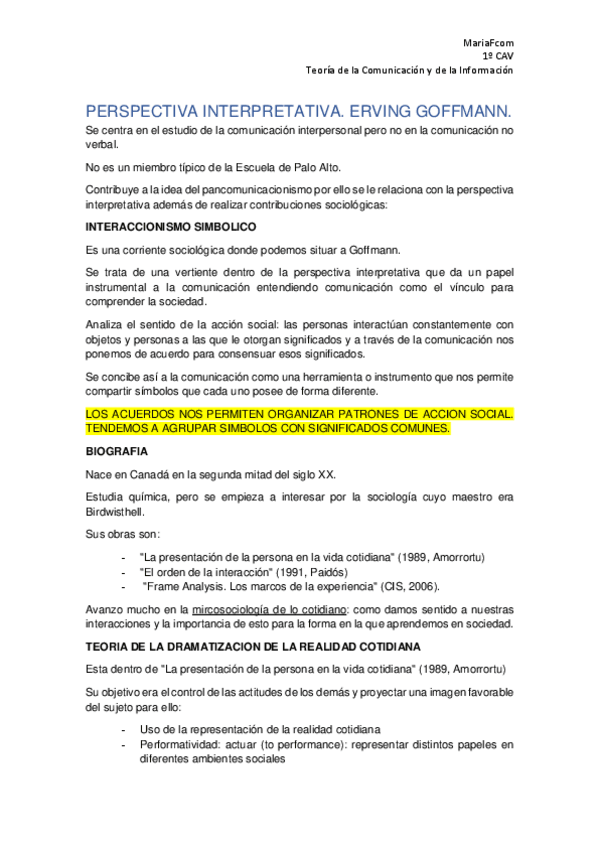 MariaFcom
1º CAV
Teoría de la Comunicación y de la Información

PERSPECTIVA INTERPRETATIVA. ERVING GOFFMANN.

Se centra en el estudio de la comunicación interpersonal pero no en la comunicación no verbal.

No es un miembro típico de la Escuela de Palo Alto.

Contribuye a la idea del pancomunicacionismo por ello se le relaciona con la perspectiva interpretativa además de realizar contribuciones sociológicas:

INTERACCIONISMO SIMBOLICO

Es una corriente sociológica donde podemos situar a Goffmann.

Se trata de una vertiente dentro de la perspectiva interpretativa que da un papel instrumental a la comunicación entendiendo comunicación como el vínculo para comprender la sociedad.

Analiza el sentido de la acción social: las personas interactúan constantemente con objetos y personas a las que le otorgan significados y a través de la comunicación nos ponemos de acuerdo para consensuar esos significados.

Se concibe así a la comunicación como una herramienta o instrumento que nos permite compartir símbolos que cada uno posee de forma diferente.

LOS ACUERDOS NOS PERMITEN ORGANIZAR PATRONES DE ACCION SOCIAL. TENDEMOS A AGRUPAR SIMBOLOS CON SIGNIFICADOS COMUNES.

BIOGRAFIA

Nace en Canadá en la segunda mitad del siglo XX.

Estudia química, pero se empieza a interesar por la sociología cuyo maestro era Birdwisthell.

Sus obras son:

- "La presentación de la persona en la vida cotidiana" (1989, Amorrortu)
- "El orden de la interacción" (1991, Paidós)
- "Frame Analysis. Los marcos de la experiencia" (CIS, 2006).

Avanzo mucho en la mircosociología de lo cotidiano: como damos sentido a nuestras interacciones y la importancia de esto para la forma en la que aprendemos en sociedad.

TEORIA DE LA DRAMATIZACION DE LA REALIDAD COTIDIANA

Esta dentro de "La presentación de la persona en la vida cotidiana" (1989, Amorrortu)

Su objetivo era el control de las actitudes de los demás y proyectar una imagen favorable del sujeto para ello:

- Uso de la representación de la realidad cotidiana
- Performatividad: actuar (to performance): representar distintos papeles en diferentes ambientes sociales